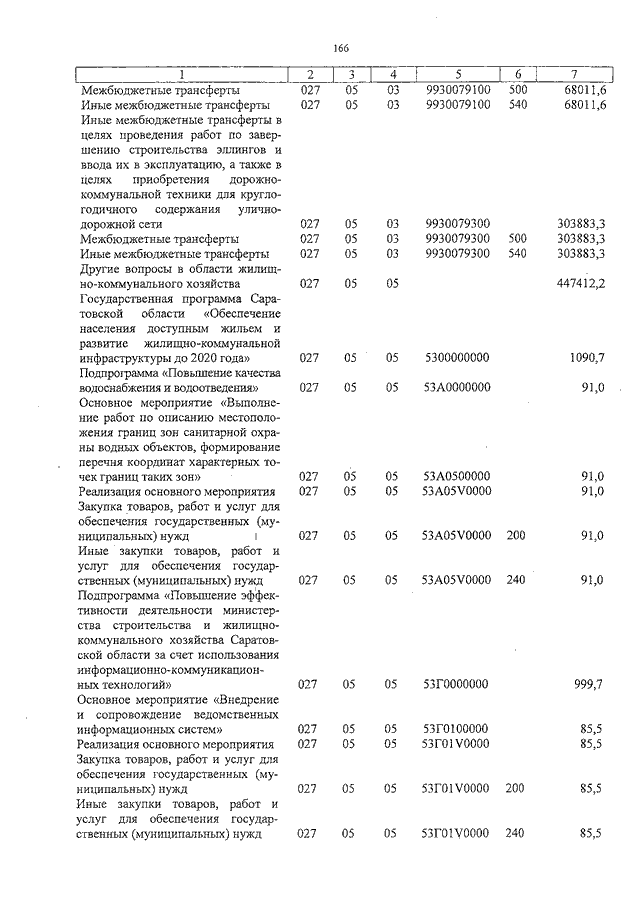 166

| 1 | 2 | 3 | 4 | 5 | 6 | 7 |
|---|---|---|---|---|---|---|
| Межбюджетные трансферты | 027 | 05 | 03 | 9930079100 | 500 | 68011,6 |
| Иные межбюджетные трансферты | 027 | 05 | 03 | 9930079100 | 540 | 68011,6 |
| Иные межбюджетные трансферты в целях проведения работ по завершению строительства эллингов и ввода их в эксплуатацию, а также в целях приобретения дорожно-коммунальной техники для круглогодичного содержания улично-дорожной сети | 027 | 05 | 03 | 9930079300 | | 303883,3 |
| Межбюджетные трансферты | 027 | 05 | 03 | 9930079300 | 500 | 303883,3 |
| Иные межбюджетные трансферты | 027 | 05 | 03 | 9930079300 | 540 | 303883,3 |
| Другие вопросы в области жилищно-коммунального хозяйства | 027 | 05 | 05 | | | 447412,2 |
| Государственная программа Саратовской области «Обеспечение населения доступным жильем и развитие жилищно-коммунальной инфраструктуры до 2020 года» | 027 | 05 | 05 | 5300000000 | | 1090,7 |
| Подпрограмма «Повышение качества водоснабжения и водоотведения» | 027 | 05 | 05 | 53А0000000 | | 91,0 |
| Основное мероприятие «Выполнение работ по описанию местоположения границ зон санитарной охраны водных объектов, формирование перечня координат характерных точек границ таких зон» | 027 | 05 | 05 | 53А0500000 | | 91,0 |
| Реализация основного мероприятия | 027 | 05 | 05 | 53А05V0000 | | 91,0 |
| Закупка товаров, работ и услуг для обеспечения государственных (муниципальных) нужд | 027 | 05 | 05 | 53А05V0000 | 200 | 91,0 |
| Иные закупки товаров, работ и услуг для обеспечения государственных (муниципальных) нужд | 027 | 05 | 05 | 53А05V0000 | 240 | 91,0 |
| Подпрограмма «Повышение эффективности деятельности министерства строительства и жилищно-коммунального хозяйства Саратовской области за счет использования информационно-коммуникационных технологий» | 027 | 05 | 05 | 53Г0000000 | | 999,7 |
| Основное мероприятие «Внедрение и сопровождение ведомственных информационных систем» | 027 | 05 | 05 | 53Г0100000 | | 85,5 |
| Реализация основного мероприятия | 027 | 05 | 05 | 53Г01V0000 | | 85,5 |
| Закупка товаров, работ и услуг для обеспечения государственных (муниципальных) нужд | 027 | 05 | 05 | 53Г01V0000 | 200 | 85,5 |
| Иные закупки товаров, работ и услуг для обеспечения государственных (муниципальных) нужд | 027 | 05 | 05 | 53Г01V0000 | 240 | 85,5 |